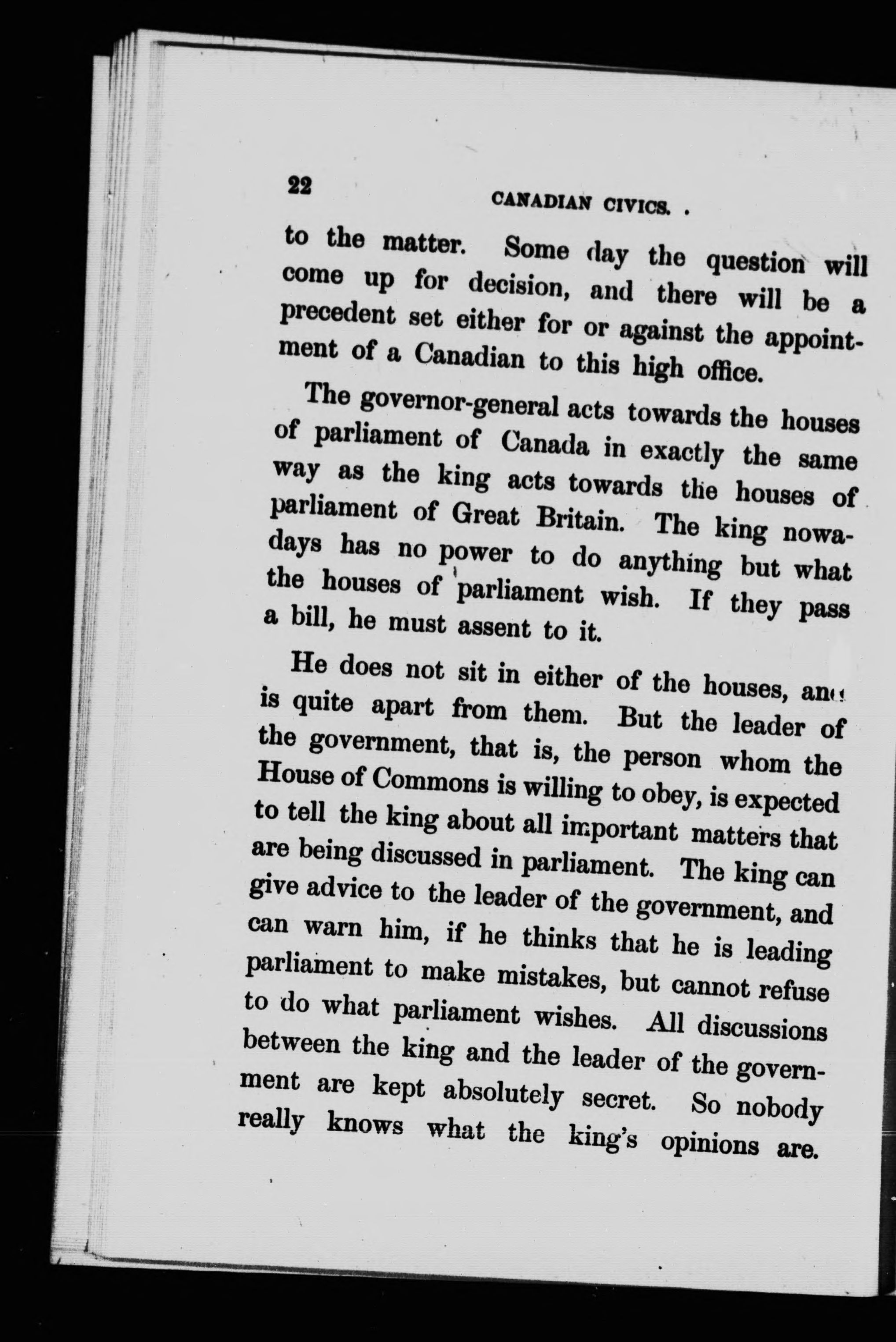 22 CANADIAN CIVICS.

to the matter. Some day the question will come up for decision, and there will be a precedent set either for or against the appointment of a Canadian to this high office.

The governor-general acts towards the houses of parliament of Canada in exactly the same way as the king acts towards the houses of parliament of Great Britain. The king nowadays has no power to do anything but what the houses of parliament wish. If they pass a bill, he must assent to it.

He does not sit in either of the houses, and is quite apart from them. But the leader of the government, that is, the person whom the House of Commons is willing to obey, is expected to tell the king about all important matters that are being discussed in parliament. The king can give advice to the leader of the government, and can warn him, if he thinks that he is leading parliament to make mistakes, but cannot refuse to do what parliament wishes. All discussions between the king and the leader of the government are kept absolutely secret. So nobody really knows what the king's opinions are.